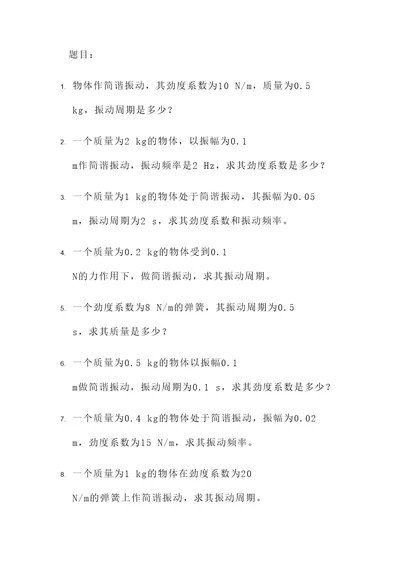 题目：

1. 物体作简谐振动，其劲度系数为10 N/m，质量为0.5 kg，振动周期是多少？

2. 一个质量为2 kg的物体，以振幅为0.1 m作简谐振动，振动频率是2 Hz，求其劲度系数是多少？

3. 一个质量为1 kg的物体处于简谐振动，其振幅为0.05 m，振动周期为2 s，求其劲度系数和振动频率。

4. 一个质量为0.2 kg的物体受到0.1 N的力作用下，做简谐振动，求其振动周期。

5. 一个劲度系数为8 N/m的弹簧，其振动周期为0.5 s，求其质量是多少？

6. 一个质量为0.5 kg的物体以振幅0.1 m做简谐振动，振动周期为0.1 s，求其劲度系数是多少？

7. 一个质量为0.4 kg的物体处于简谐振动，振幅为0.02 m，劲度系数为15 N/m，求其振动频率。

8. 一个质量为1 kg的物体在劲度系数为20 N/m的弹簧上作简谐振动，求其振动周期。